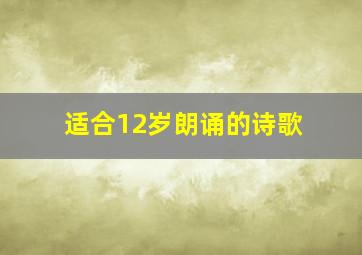 适合12岁朗诵的诗歌